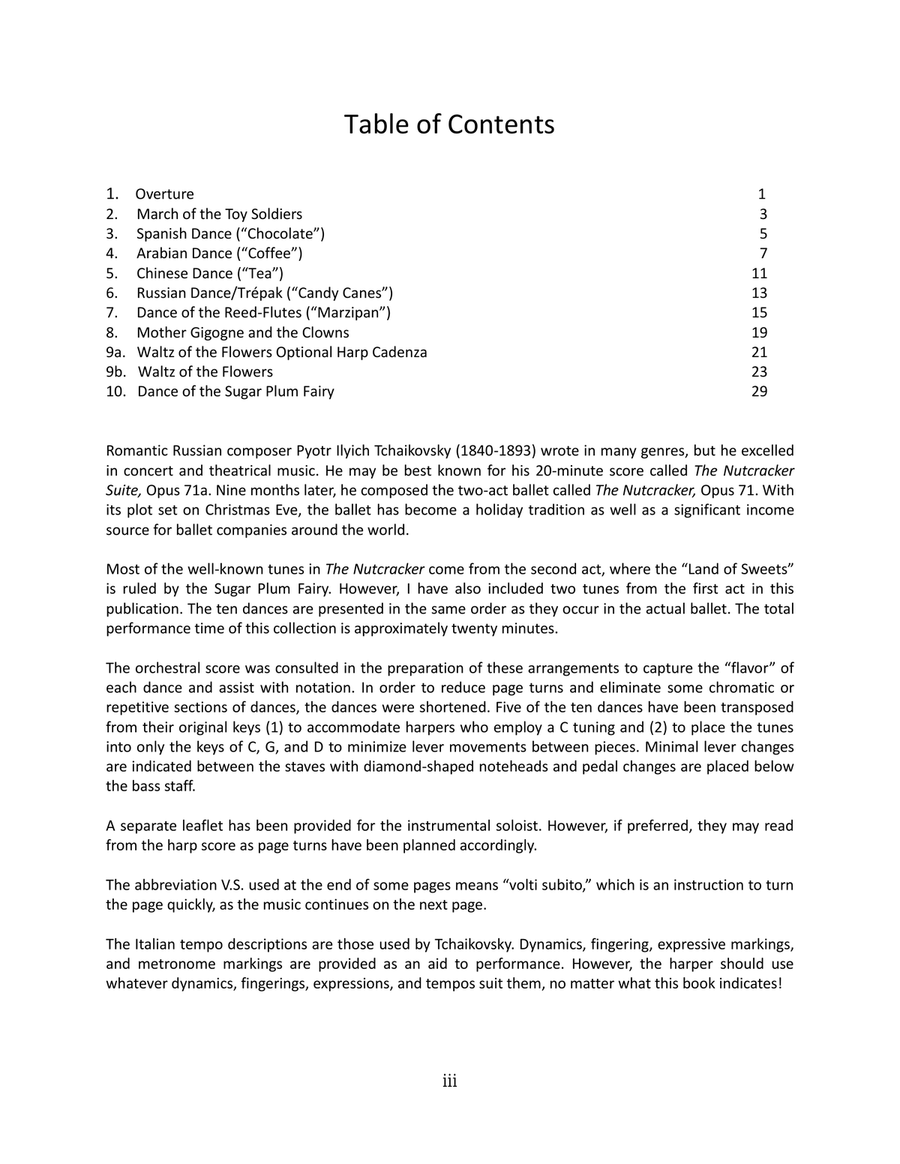 Table of Contents

| | | |
|---|---|---|
| 1. | Overture | 1 |
| 2. | March of the Toy Soldiers | 3 |
| 3. | Spanish Dance (“Chocolate”) | 5 |
| 4. | Arabian Dance (“Coffee”) | 7 |
| 5. | Chinese Dance (“Tea”) | 11 |
| 6. | Russian Dance/Trépak (“Candy Canes”) | 13 |
| 7. | Dance of the Reed-Flutes (“Marzipan”) | 15 |
| 8. | Mother Gigogne and the Clowns | 19 |
| 9a. | Waltz of the Flowers Optional Harp Cadenza | 21 |
| 9b. | Waltz of the Flowers | 23 |
| 10. | Dance of the Sugar Plum Fairy | 29 |

Romantic Russian composer Pyotr Ilyich Tchaikovsky (1840-1893) wrote in many genres, but he excelled in concert and theatrical music. He may be best known for his 20-minute score called The Nutcracker Suite, Opus 71a. Nine months later, he composed the two-act ballet called The Nutcracker, Opus 71. With its plot set on Christmas Eve, the ballet has become a holiday tradition as well as a significant income source for ballet companies around the world.

Most of the well-known tunes in The Nutcracker come from the second act, where the “Land of Sweets” is ruled by the Sugar Plum Fairy. However, I have also included two tunes from the first act in this publication. The ten dances are presented in the same order as they occur in the actual ballet. The total performance time of this collection is approximately twenty minutes.

The orchestral score was consulted in the preparation of these arrangements to capture the “flavor” of each dance and assist with notation. In order to reduce page turns and eliminate some chromatic or repetitive sections of dances, the dances were shortened. Five of the ten dances have been transposed from their original keys (1) to accommodate harpers who employ a C tuning and (2) to place the tunes into only the keys of C, G, and D to minimize lever movements between pieces. Minimal lever changes are indicated between the staves with diamond-shaped noteheads and pedal changes are placed below the bass staff.

A separate leaflet has been provided for the instrumental soloist. However, if preferred, they may read from the harp score as page turns have been planned accordingly.

The abbreviation V.S. used at the end of some pages means “volti subito,” which is an instruction to turn the page quickly, as the music continues on the next page.

The Italian tempo descriptions are those used by Tchaikovsky. Dynamics, fingering, expressive markings, and metronome markings are provided as an aid to performance. However, the harper should use whatever dynamics, fingerings, expressions, and tempos suit them, no matter what this book indicates!

iii